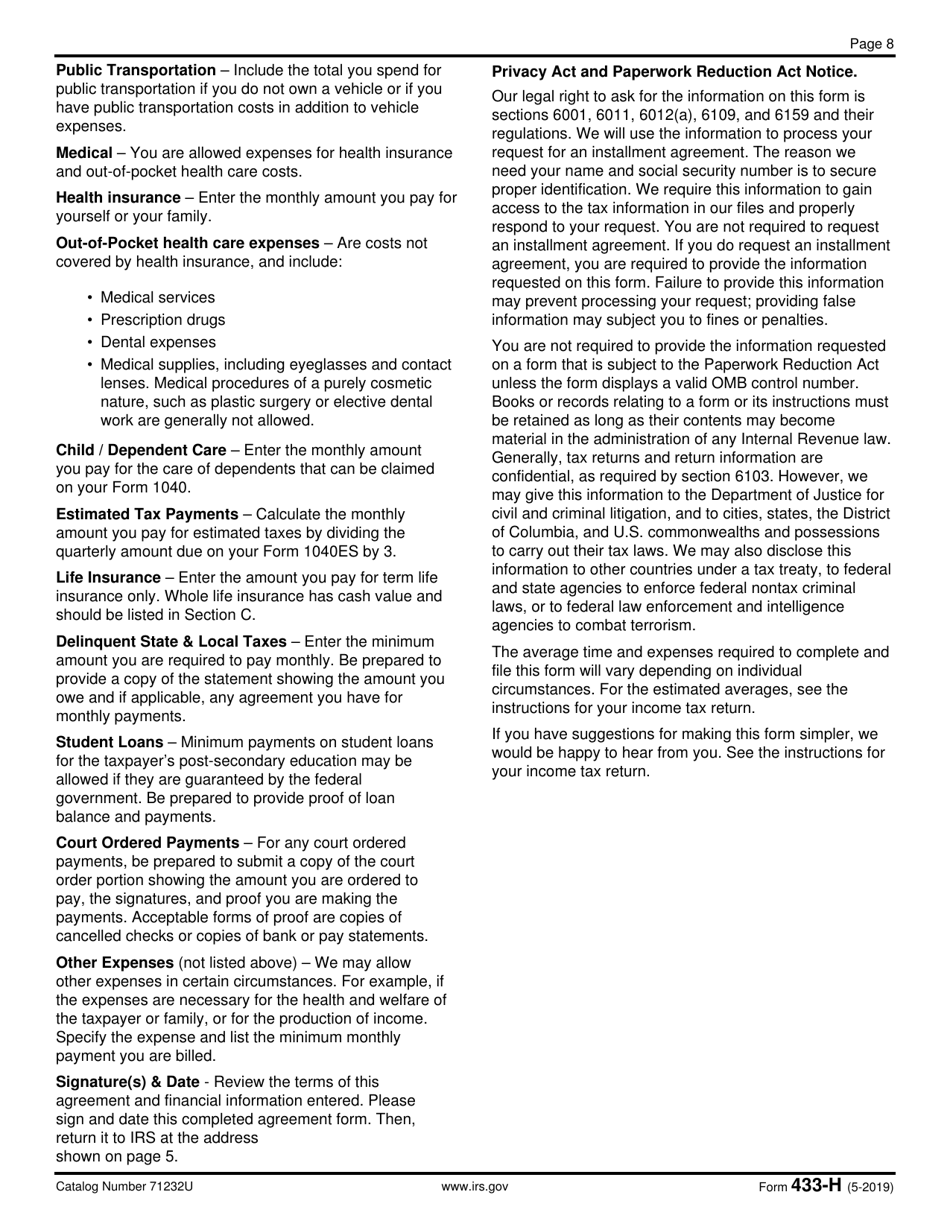 Page 8

Public Transportation – Include the total you spend for public transportation if you do not own a vehicle or if you have public transportation costs in addition to vehicle expenses.

Medical – You are allowed expenses for health insurance and out-of-pocket health care costs.

Health insurance – Enter the monthly amount you pay for yourself or your family.

Out-of-Pocket health care expenses – Are costs not covered by health insurance, and include:

• Medical services
• Prescription drugs
• Dental expenses
• Medical supplies, including eyeglasses and contact lenses. Medical procedures of a purely cosmetic nature, such as plastic surgery or elective dental work are generally not allowed.

Child / Dependent Care – Enter the monthly amount you pay for the care of dependents that can be claimed on your Form 1040.

Estimated Tax Payments – Calculate the monthly amount you pay for estimated taxes by dividing the quarterly amount due on your Form 1040ES by 3.

Life Insurance – Enter the amount you pay for term life insurance only. Whole life insurance has cash value and should be listed in Section C.

Delinquent State & Local Taxes – Enter the minimum amount you are required to pay monthly. Be prepared to provide a copy of the statement showing the amount you owe and if applicable, any agreement you have for monthly payments.

Student Loans – Minimum payments on student loans for the taxpayer's post-secondary education may be allowed if they are guaranteed by the federal government. Be prepared to provide proof of loan balance and payments.

Court Ordered Payments – For any court ordered payments, be prepared to submit a copy of the court order portion showing the amount you are ordered to pay, the signatures, and proof you are making the payments. Acceptable forms of proof are copies of cancelled checks or copies of bank or pay statements.

Other Expenses (not listed above) – We may allow other expenses in certain circumstances. For example, if the expenses are necessary for the health and welfare of the taxpayer or family, or for the production of income. Specify the expense and list the minimum monthly payment you are billed.

Signature(s) & Date - Review the terms of this agreement and financial information entered. Please sign and date this completed agreement form. Then, return it to IRS at the address shown on page 5.

Privacy Act and Paperwork Reduction Act Notice.

Our legal right to ask for the information on this form is sections 6001, 6011, 6012(a), 6109, and 6159 and their regulations. We will use the information to process your request for an installment agreement. The reason we need your name and social security number is to secure proper identification. We require this information to gain access to the tax information in our files and properly respond to your request. You are not required to request an installment agreement. If you do request an installment agreement, you are required to provide the information requested on this form. Failure to provide this information may prevent processing your request; providing false information may subject you to fines or penalties.

You are not required to provide the information requested on a form that is subject to the Paperwork Reduction Act unless the form displays a valid OMB control number. Books or records relating to a form or its instructions must be retained as long as their contents may become material in the administration of any Internal Revenue law. Generally, tax returns and return information are confidential, as required by section 6103. However, we may give this information to the Department of Justice for civil and criminal litigation, and to cities, states, the District of Columbia, and U.S. commonwealths and possessions to carry out their tax laws. We may also disclose this information to other countries under a tax treaty, to federal and state agencies to enforce federal nontax criminal laws, or to federal law enforcement and intelligence agencies to combat terrorism.

The average time and expenses required to complete and file this form will vary depending on individual circumstances. For the estimated averages, see the instructions for your income tax return.

If you have suggestions for making this form simpler, we would be happy to hear from you. See the instructions for your income tax return.

Catalog Number 71232U www.irs.gov Form 433-H (5-2019)